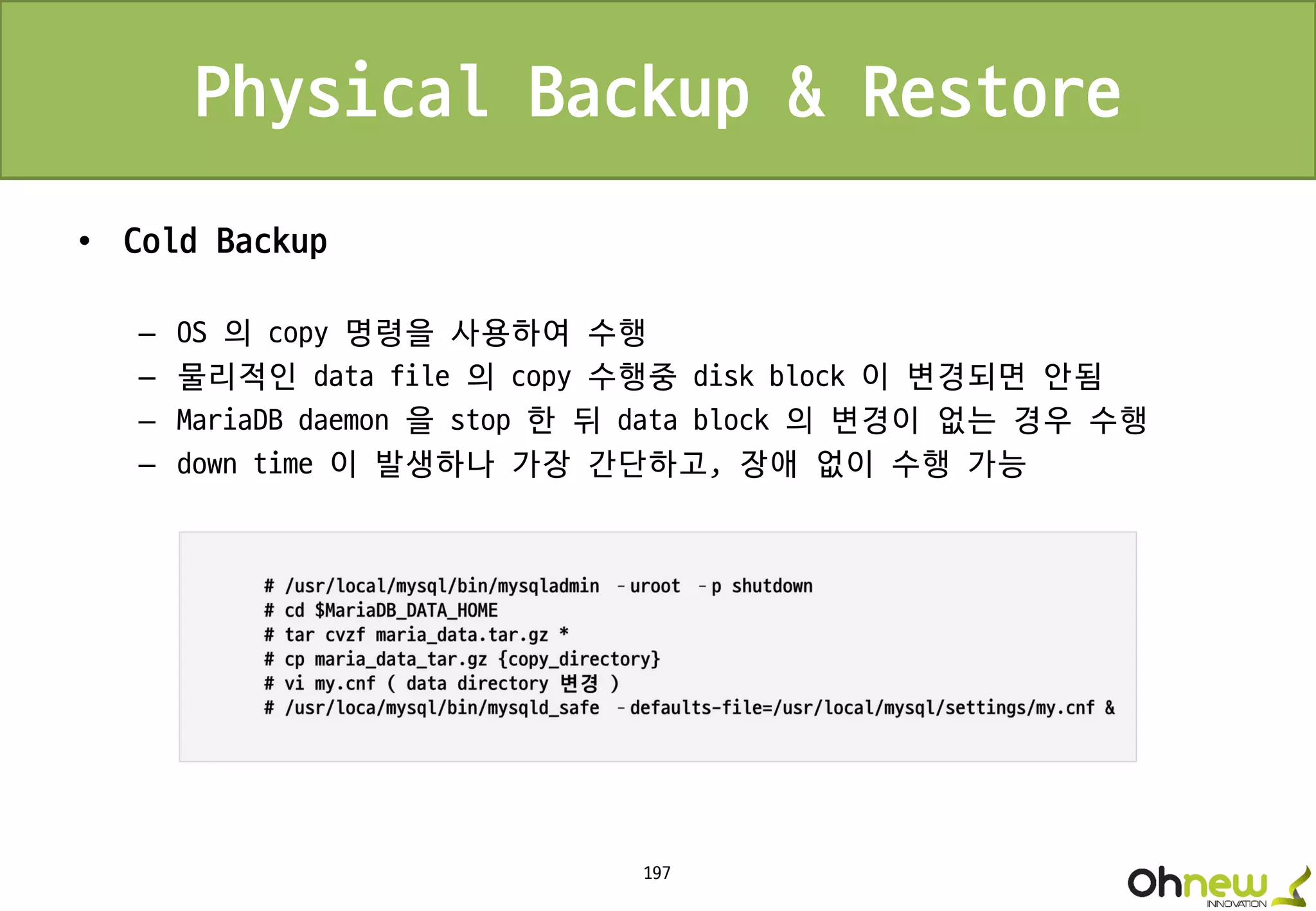 Physical Backup & Restore

• Cold Backup

– OS 의 copy 명령을 사용하여 수행
– 물리적인 data file 의 copy 수행중 disk block 이 변경되면 안됨
– MariaDB daemon 을 stop 한 뒤 data block 의 변경이 없는 경우 수행
– down time 이 발생하나 가장 간단하고, 장애 없이 수행 가능

# /usr/local/mysql/bin/mysqladmin –uroot –p shutdown
# cd $MariaDB_DATA_HOME
# tar cvzf maria_data.tar.gz *
# cp maria_data_tar.gz {copy_directory}
# vi my.cnf ( data directory 변경 )
# /usr/loca/mysql/bin/mysqld_safe –defaults-file=/usr/local/mysql/settings/my.cnf &

197

Ohnew INNOVATION